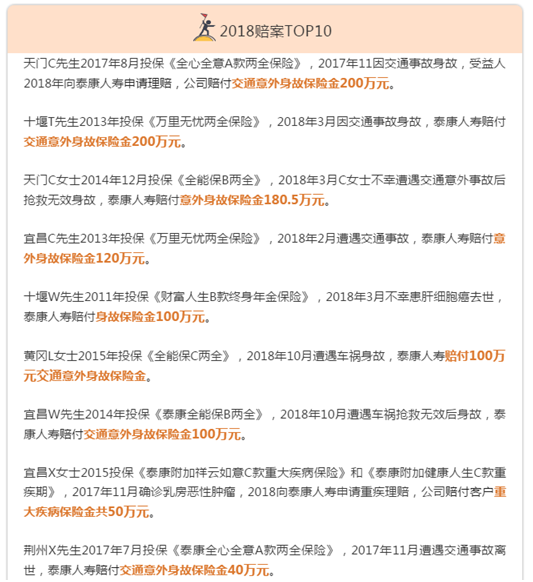 2018赔案TOP10

天门C先生2017年8月投保《全心全意A款两全保险》，2017年11因交通事故身故，受益人2018年向泰康人寿申请理赔，公司赔付交通意外身故保险金200万元。

十堰T先生2013年投保《万里无忧两全保险》，2018年3月因交通事故身故，泰康人寿赔付交通意外身故保险金200万元。

天门C女士2014年12月投保《全能保B两全》，2018年3月C女士不幸遭遇交通意外事故后抢救无效身故，泰康人寿赔付意外身故保险金180.5万元。

宜昌C先生2013年投保《万里无忧两全保险》，2018年2月遭遇交通事故，泰康人寿赔付意外身故保险金120万元。

十堰W先生2011年投保《财富人生B款终身年金保险》，2018年3月不幸患肝细胞癌去世，泰康人寿赔付身故保险金100万元。

黄冈L女士2015年投保《全能保C两全》，2018年10月遭遇车祸身故，泰康人寿赔付100万元交通意外身故保险金。

宜昌W先生2014年投保《泰康全能保B两全》，2018年10月遭遇车祸抢救无效后身故，泰康人寿赔付交通意外身故保险金100万元。

宜昌X女士2015投保《泰康附加祥云如意C款重大疾病保险》和《泰康附加健康人生C款重疾期》，2017年11月确诊乳房恶性肿瘤，2018向泰康人寿申请重疾理赔，公司赔付客户重大疾病保险金共50万元。

荆州X先生2017年7月投保《泰康全心全意A款两全保险》，2017年11月遭遇交通事故离世，泰康人寿赔付交通意外身故保险金40万元。